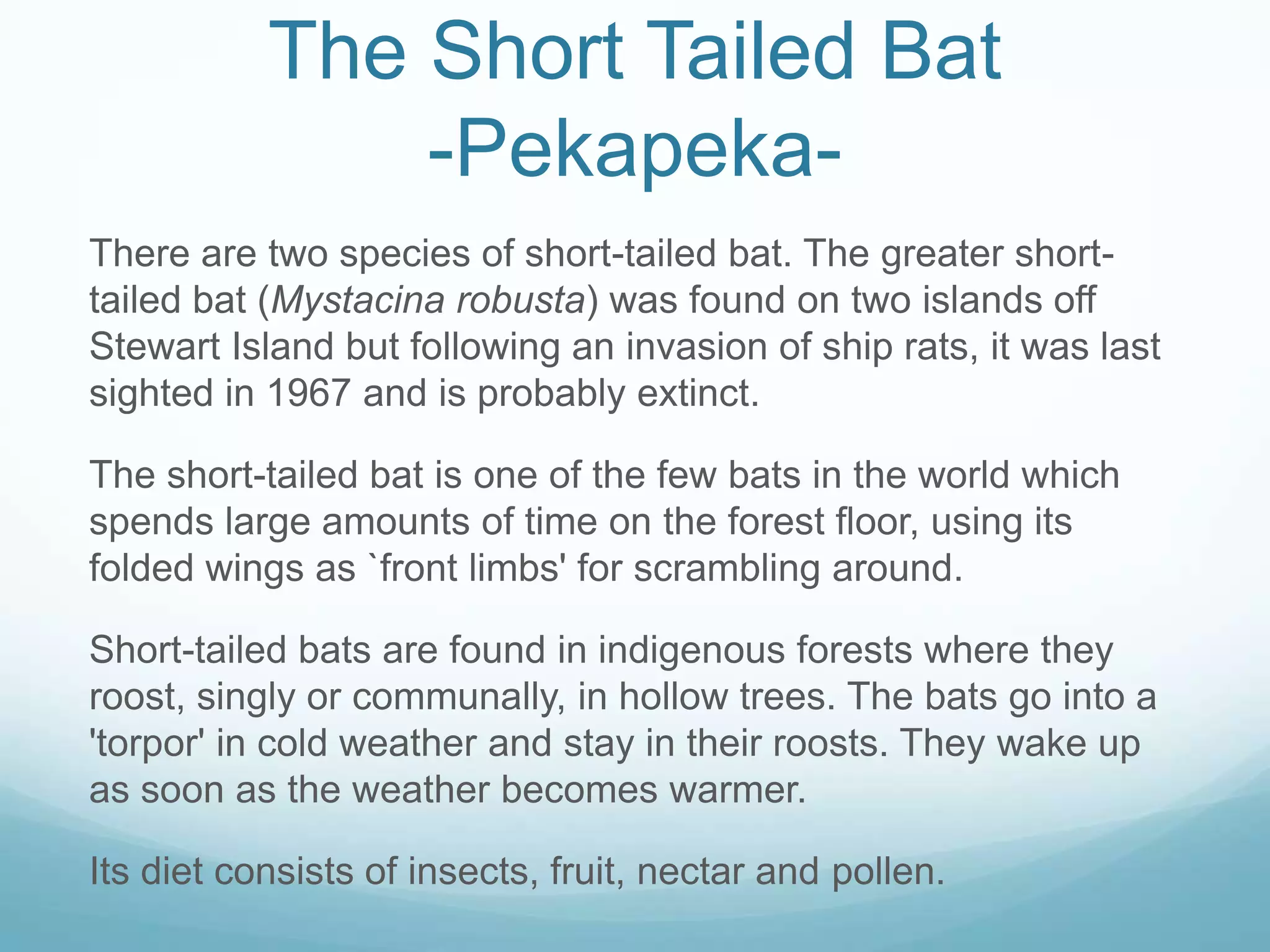 The Short Tailed Bat
-Pekapeka-

There are two species of short-tailed bat. The greater short-tailed bat (Mystacina robusta) was found on two islands off Stewart Island but following an invasion of ship rats, it was last sighted in 1967 and is probably extinct.

The short-tailed bat is one of the few bats in the world which spends large amounts of time on the forest floor, using its folded wings as `front limbs' for scrambling around.

Short-tailed bats are found in indigenous forests where they roost, singly or communally, in hollow trees. The bats go into a 'torpor' in cold weather and stay in their roosts. They wake up as soon as the weather becomes warmer.

Its diet consists of insects, fruit, nectar and pollen.